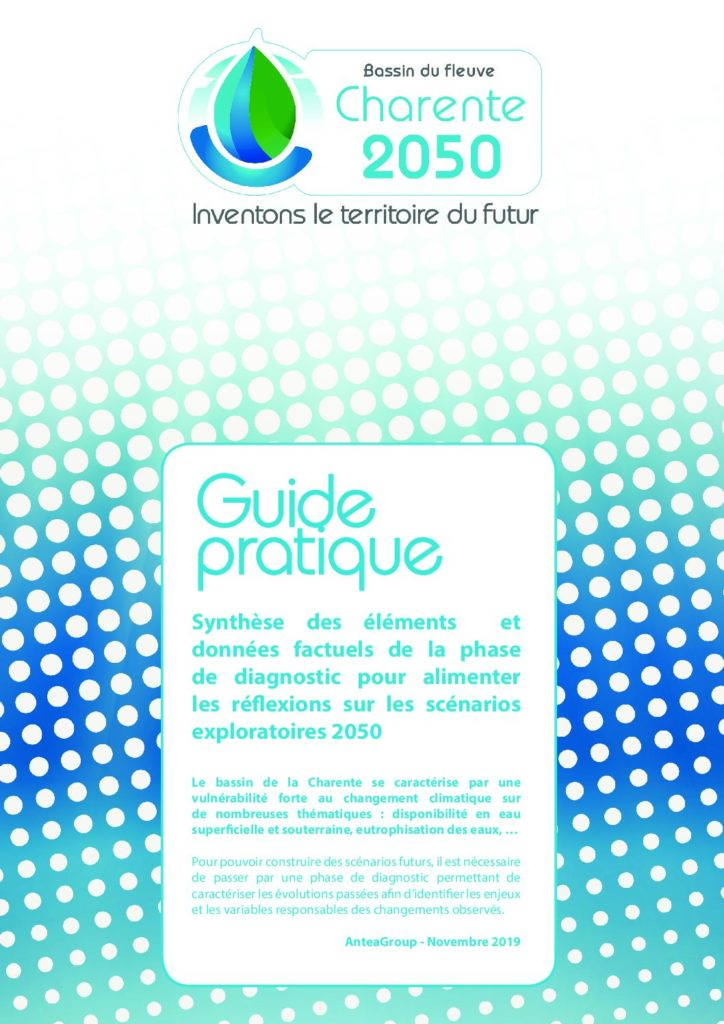 Bassin du fleuve
Charente
2050

Inventons le territoire du futur

Guide
pratique

Synthèse des éléments et données factuels de la phase de diagnostic pour alimenter les réflexions sur les scénarios exploratoires 2050

Le bassin de la Charente se caractérise par une vulnérabilité forte au changement climatique sur de nombreuses thématiques : disponibilité en eau superficielle et souterraine, eutrophisation des eaux, …

Pour pouvoir construire des scénarios futurs, il est nécessaire de passer par une phase de diagnostic permettant de caractériser les évolutions passées afin d'identifier les enjeux et les variables responsables des changements observés.

AnteaGroup - Novembre 2019